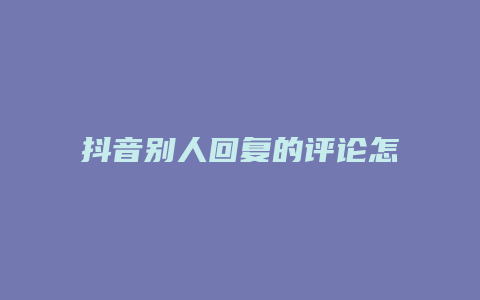 抖音别人回复的评论怎